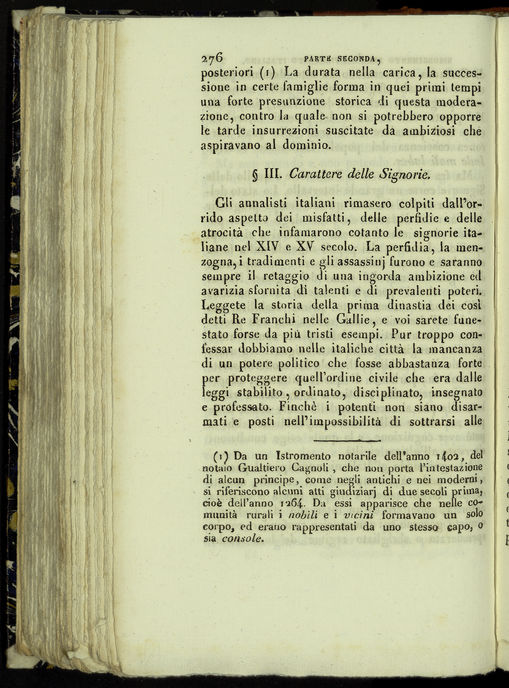 276 PARTE SECONDA,

posteriori (1) La durata nella carica, la successione in certe famiglie forma in quei primi tempi una forte presunzione storica di questa moderazione, contro la quale non si potrebbero opporre le tarde insurrezioni suscitate da ambiziosi che aspiravano al dominio.

§ III. Carattere delle Signorie.

Gli annalisti italiani rimasero colpiti dall'orrido aspetto dei misfatti, delle perfidie e delle atrocità che infamarono cotanto le signorie italiane nel XIV e XV secolo. La perfidia, la menzogna, i tradimenti e gli assassinj furono e saranno sempre il retaggio di una ingorda ambizione ed avarizia sfornita di talenti e di prevalenti poteri. Leggete la storia della prima dinastia dei così detti Re Franchi nelle Gallie, e voi sarete funestato forse da più tristi esempi. Pur troppo confessar dobbiamo nelle italiche città la mancanza di un potere politico che fosse abbastanza forte per proteggere quell'ordine civile che era dalle leggi stabilito, ordinato, disciplinato, insegnato e professato. Finchè i potenti non siano disarmati e posti nell'impossibilità di sottrarsi alle

(1) Da un Istromento notarile dell'anno 1402, del notaio Gualtiero Cagnoli, che non porta l'intestazione di alcun principe, come negli antichi e nei moderni, si riferiscono alcuni atti giudiziarj di due secoli prima, cioè dell'anno 1264. Da essi apparisce che nelle comunità rurali i nobili e i vicini formavano un solo corpo, ed erano rappresentati da uno stesso capo, o sia console.